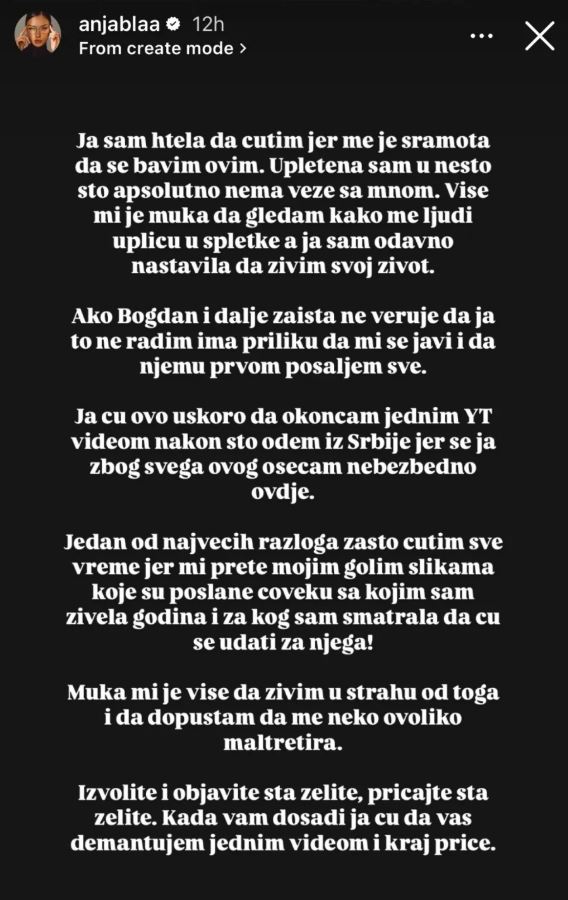 anjablaa 12h
From create mode >

Ja sam htela da cutim jer me je sramota da se bavim ovim. Upletena sam u nesto sto apsolutno nema veze sa mnom. Vise mi je muka da gledam kako me ljudi uplicu u spletke a ja sam odavno nastavila da zivim svoj zivot.

Ako Bogdan i dalje zaista ne veruje da ja to ne radim ima priliku da mi se javi i da njemu prvom posaljem sve.

Ja cu ovo uskoro da okoncam jednim YT videom nakon sto odem iz Srbije jer se ja zbog svega ovog osecam nebezbedno ovdje.

Jedan od najvecih razloga zasto cutim sve vreme jer mi prete mojim golim slikama koje su poslane coveku sa kojim sam zivela godina i za kog sam smatrala da cu se udati za njega!

Muka mi je vise da zivim u strahu od toga i da dopustam da me neko ovoliko maltretira.

Izvolite i objavite sta zelite, pricajte sta zelite. Kada vam dosadi ja cu da vas demantujem jednim videom i kraj price.